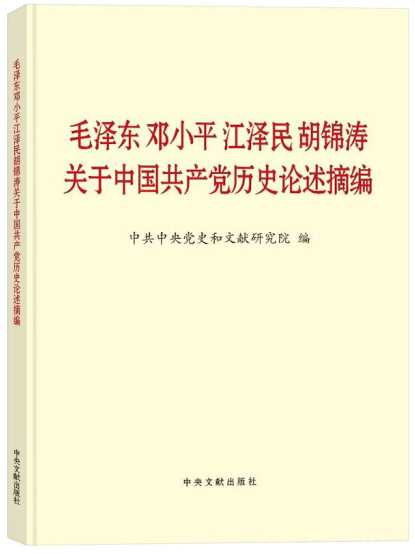 毛泽东邓小平江泽民胡锦涛关于中国共产党历史论述摘编

中央文献出版社

毛泽东 邓小平 江泽民 胡锦涛
关于中国共产党历史论述摘编

中共中央党史和文献研究院 编

中央文献出版社